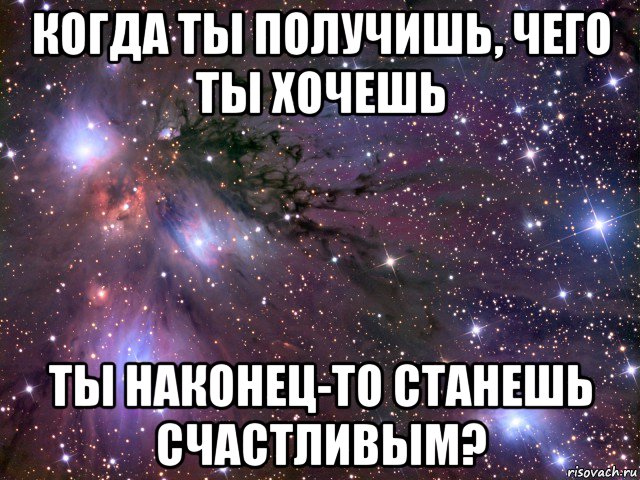 КОГДА ТЫ ПОЛУЧИШЬ, ЧЕГО ТЫ ХОЧЕШЬ

ТЫ НАКОНЕЦ-ТО СТАНЕШЬ СЧАСТЛИВЫМ?

risovach.ru